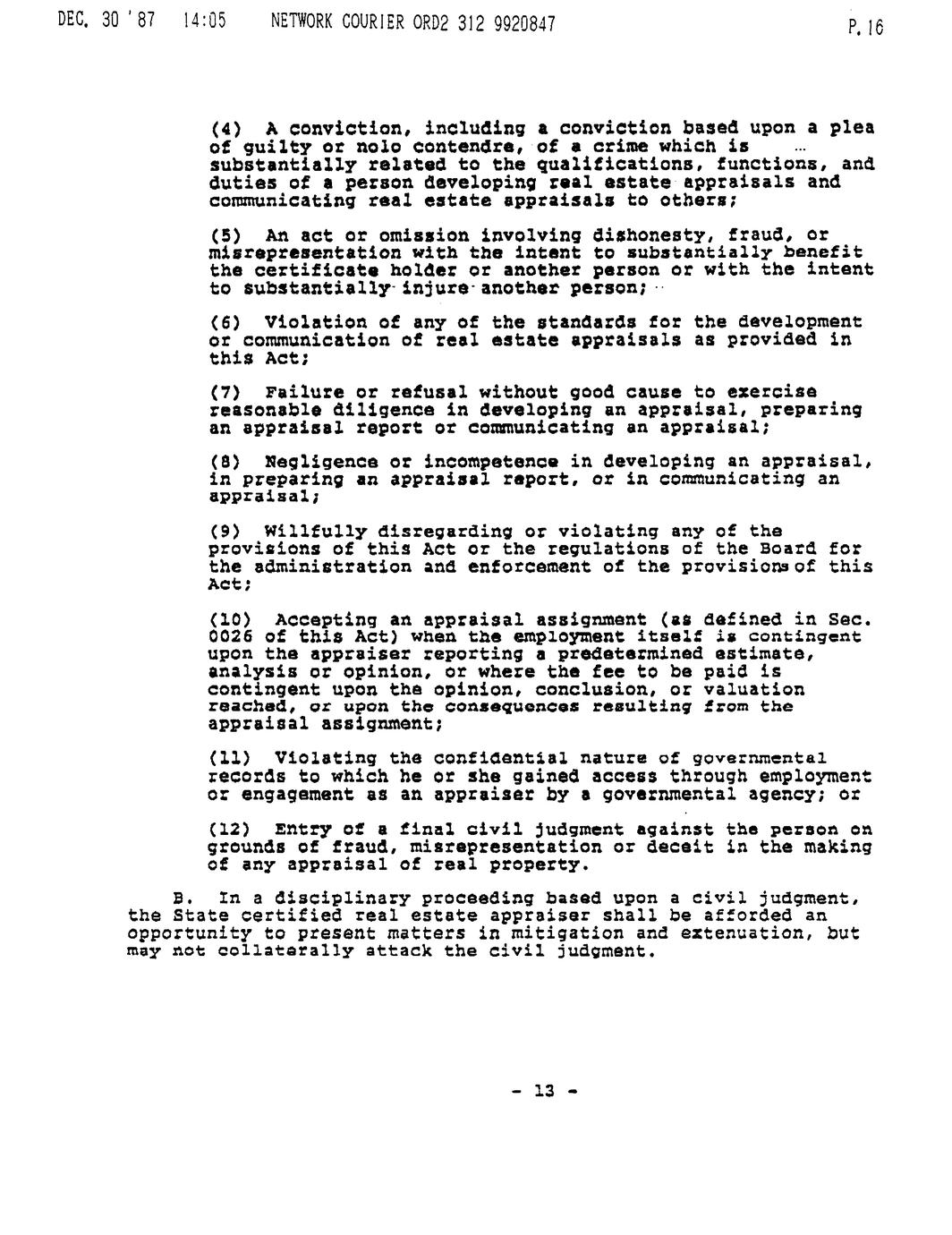 DEC. 30 '87 14:05 NETWORK COURIER ORD2 312 9920847 P.16

(4) A conviction, including a conviction based upon a plea of guilty or nolo contendre, of a crime which is substantially related to the qualifications, functions, and duties of a person developing real estate appraisals and communicating real estate appraisals to others;

(5) An act or omission involving dishonesty, fraud, or misrepresentation with the intent to substantially benefit the certificate holder or another person or with the intent to substantially injure another person;

(6) Violation of any of the standards for the development or communication of real estate appraisals as provided in this Act;

(7) Failure or refusal without good cause to exercise reasonable diligence in developing an appraisal, preparing an appraisal report or communicating an appraisal;

(8) Negligence or incompetence in developing an appraisal, in preparing an appraisal report, or in communicating an appraisal;

(9) Willfully disregarding or violating any of the provisions of this Act or the regulations of the Board for the administration and enforcement of the provisions of this Act;

(10) Accepting an appraisal assignment (as defined in Sec. 0026 of this Act) when the employment itself is contingent upon the appraiser reporting a predetermined estimate, analysis or opinion, or where the fee to be paid is contingent upon the opinion, conclusion, or valuation reached, or upon the consequences resulting from the appraisal assignment;

(11) Violating the confidential nature of governmental records to which he or she gained access through employment or engagement as an appraiser by a governmental agency; or

(12) Entry of a final civil judgment against the person on grounds of fraud, misrepresentation or deceit in the making of any appraisal of real property.

B. In a disciplinary proceeding based upon a civil judgment, the State certified real estate appraiser shall be afforded an opportunity to present matters in mitigation and extenuation, but may not collaterally attack the civil judgment.

- 13 -